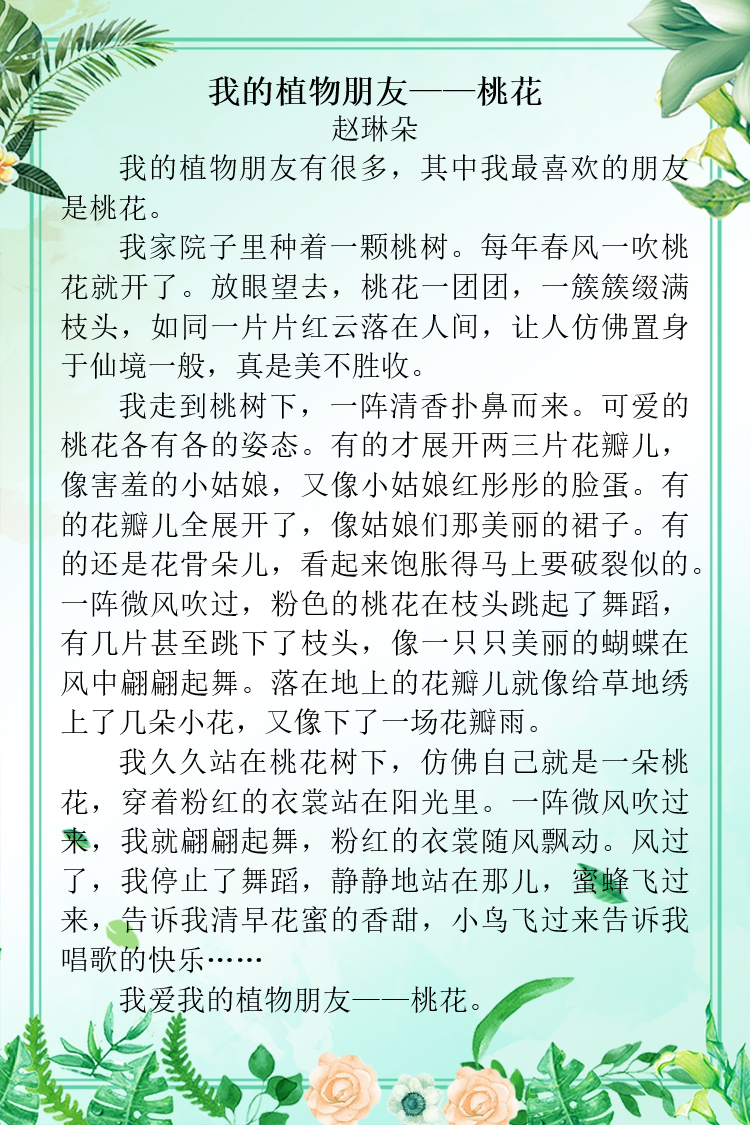 我的植物朋友——桃花
赵琳朵

我的植物朋友有很多，其中我最喜欢的朋友是桃花。

我家院子里种着一颗桃树。每年春风一吹桃花就开了。放眼望去，桃花一团团，一簇簇缀满枝头，如同一片片红云落在人间，让人仿佛置身于仙境一般，真是美不胜收。

我走到桃树下，一阵清香扑鼻而来。可爱的桃花各有各的姿态。有的才展开两三片花瓣儿，像害羞的小姑娘，又像小姑娘红彤彤的脸蛋。有的花瓣儿全展开了，像姑娘们那美丽的裙子。有的还是花骨朵儿，看起来饱胀得马上要破裂似的。一阵微风吹过，粉色的桃花在枝头跳起了舞蹈，有几片甚至跳下了枝头，像一只只美丽的蝴蝶在风中翩翩起舞。落在地上的花瓣儿就像给草地绣上了几朵小花，又像下了一场花瓣雨。

我久久站在桃花树下，仿佛自己就是一朵桃花，穿着粉红的衣裳站在阳光里。一阵微风吹过来，我就翩翩起舞，粉红的衣裳随风飘动。风过了，我停止了舞蹈，静静地站在那儿，蜜蜂飞过来，告诉我清早花蜜的香甜，小鸟飞过来告诉我唱歌的快乐……

我爱我的植物朋友——桃花。